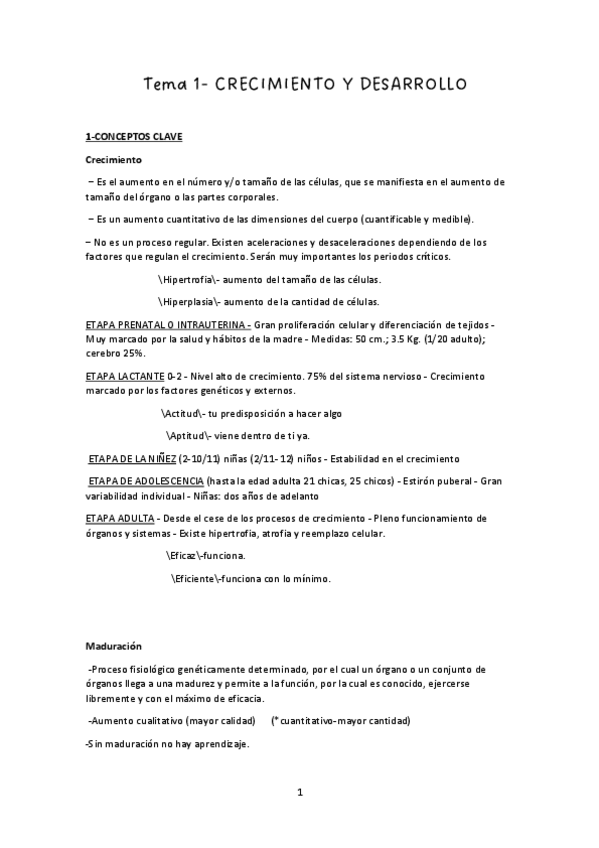 Tema 1- CRECIMIENTO Y DESARROLLO

1-CONCEPTOS CLAVE

Crecimiento

– Es el aumento en el número y/o tamaño de las células, que se manifiesta en el aumento de tamaño del órgano o las partes corporales.

– Es un aumento cuantitativo de las dimensiones del cuerpo (cuantificable y medible).

– No es un proceso regular. Existen aceleraciones y desaceleraciones dependiendo de los factores que regulan el crecimiento. Serán muy importantes los periodos críticos.

\Hipertrofia\- aumento del tamaño de las células.

\Hiperplasia\- aumento de la cantidad de células.

ETAPA PRENATAL O INTRAUTERINA - Gran proliferación celular y diferenciación de tejidos - Muy marcado por la salud y hábitos de la madre - Medidas: 50 cm.; 3.5 Kg. (1/20 adulto); cerebro 25%.

ETAPA LACTANTE 0-2 - Nivel alto de crecimiento. 75% del sistema nervioso - Crecimiento marcado por los factores genéticos y externos.

\Actitud\- tu predisposición a hacer algo

\Aptitud\- viene dentro de ti ya.

ETAPA DE LA NIÑEZ (2-10/11) niñas (2/11- 12) niños - Estabilidad en el crecimiento

ETAPA DE ADOLESCENCIA (hasta la edad adulta 21 chicas, 25 chicos) - Estirón puberal - Gran variabilidad individual - Niñas: dos años de adelanto

ETAPA ADULTA - Desde el cese de los procesos de crecimiento - Pleno funcionamiento de órganos y sistemas - Existe hipertrofia, atrofia y reemplazo celular.

\Eficaz\-funciona.

\Eficiente\-funciona con lo mínimo.

Maduración

-Proceso fisiológico genéticamente determinado, por el cual un órgano o un conjunto de órganos llega a una madurez y permite a la función, por la cual es conocido, ejercerse libremente y con el máximo de eficacia.

-Aumento cualitativo (mayor calidad) (*cuantitativo-mayor cantidad)

-Sin maduración no hay aprendizaje.

1